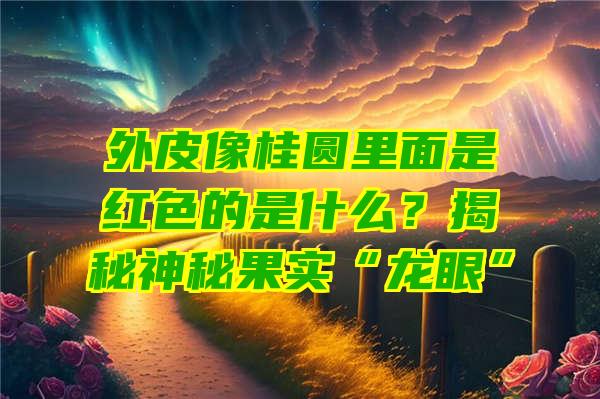 外皮像桂圆里面是红色的是什么？揭秘神秘果实“龙眼”